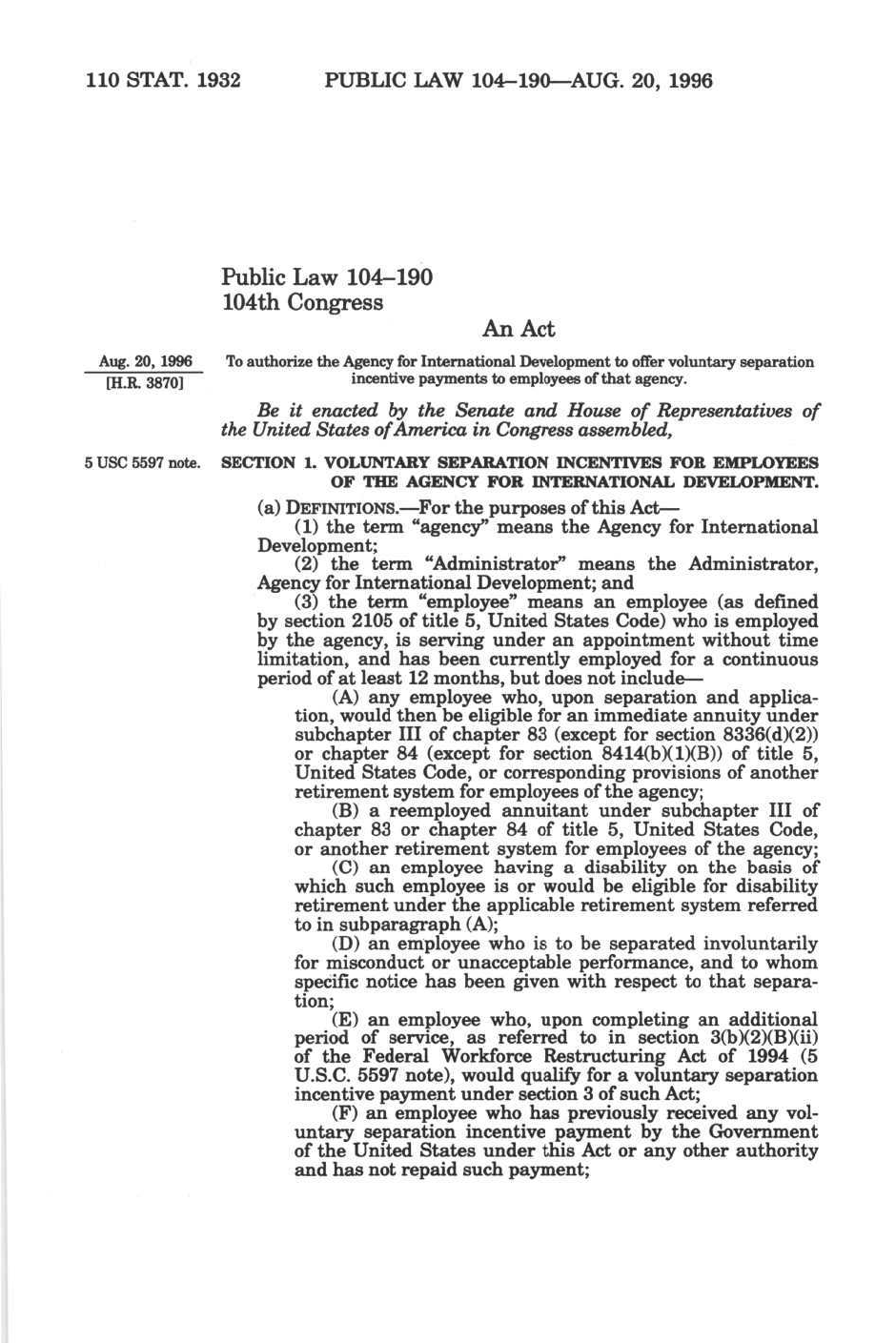 110 STAT. 1932 PUBLIC LAW 104–190—AUG. 20, 1996

Public Law 104–190
104th Congress

An Act

Aug. 20, 1996
[H.R. 3870]

To authorize the Agency for International Development to offer voluntary separation incentive payments to employees of that agency.

Be it enacted by the Senate and House of Representatives of the United States of America in Congress assembled,

5 USC 5597 note.

SECTION 1. VOLUNTARY SEPARATION INCENTIVES FOR EMPLOYEES OF THE AGENCY FOR INTERNATIONAL DEVELOPMENT.

(a) DEFINITIONS.—For the purposes of this Act—

(1) the term "agency" means the Agency for International Development;

(2) the term "Administrator" means the Administrator, Agency for International Development; and

(3) the term "employee" means an employee (as defined by section 2105 of title 5, United States Code) who is employed by the agency, is serving under an appointment without time limitation, and has been currently employed for a continuous period of at least 12 months, but does not include—

(A) any employee who, upon separation and application, would then be eligible for an immediate annuity under subchapter III of chapter 83 (except for section 8336(d)(2)) or chapter 84 (except for section 8414(b)(1)(B)) of title 5, United States Code, or corresponding provisions of another retirement system for employees of the agency;

(B) a reemployed annuitant under subchapter III of chapter 83 or chapter 84 of title 5, United States Code, or another retirement system for employees of the agency;

(C) an employee having a disability on the basis of which such employee is or would be eligible for disability retirement under the applicable retirement system referred to in subparagraph (A);

(D) an employee who is to be separated involuntarily for misconduct or unacceptable performance, and to whom specific notice has been given with respect to that separation;

(E) an employee who, upon completing an additional period of service, as referred to in section 3(b)(2)(B)(ii) of the Federal Workforce Restructuring Act of 1994 (5 U.S.C. 5597 note), would qualify for a voluntary separation incentive payment under section 3 of such Act;

(F) an employee who has previously received any voluntary separation incentive payment by the Government of the United States under this Act or any other authority and has not repaid such payment;